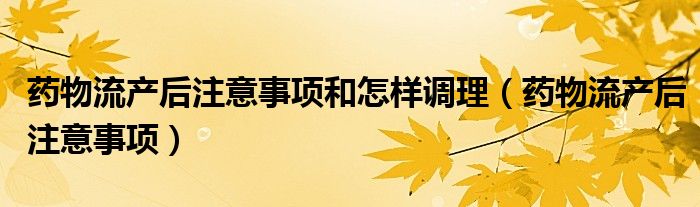 药物流产后注意事项和怎样调理（药物流产后注意事项）